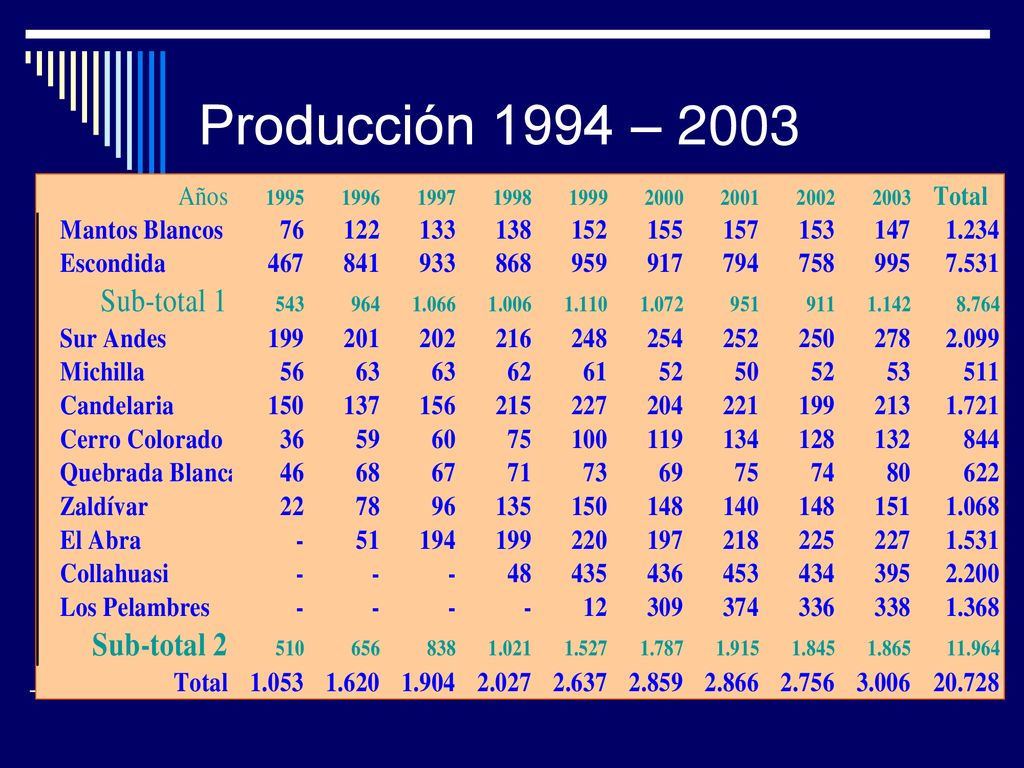 Producción 1994 – 2003

| Años | 1995 | 1996 | 1997 | 1998 | 1999 | 2000 | 2001 | 2002 | 2003 | Total |
|---|---|---|---|---|---|---|---|---|---|---|
| Mantos Blancos | 76 | 122 | 133 | 138 | 152 | 155 | 157 | 153 | 147 | 1.234 |
| Escondida | 467 | 841 | 933 | 868 | 959 | 917 | 794 | 758 | 995 | 7.531 |
| Sub-total 1 | 543 | 964 | 1.066 | 1.006 | 1.110 | 1.072 | 951 | 911 | 1.142 | 8.764 |
| Sur Andes | 199 | 201 | 202 | 216 | 248 | 254 | 252 | 250 | 278 | 2.099 |
| Michilla | 56 | 63 | 63 | 62 | 61 | 52 | 50 | 52 | 53 | 511 |
| Candelaria | 150 | 137 | 156 | 215 | 227 | 204 | 221 | 199 | 213 | 1.721 |
| Cerro Colorado | 36 | 59 | 60 | 75 | 100 | 119 | 134 | 128 | 132 | 844 |
| Quebrada Blanca | 46 | 68 | 67 | 71 | 73 | 69 | 75 | 74 | 80 | 622 |
| Zaldívar | 22 | 78 | 96 | 135 | 150 | 148 | 140 | 148 | 151 | 1.068 |
| El Abra | - | 51 | 194 | 199 | 220 | 197 | 218 | 225 | 227 | 1.531 |
| Collahuasi | - | - | - | 48 | 435 | 436 | 453 | 434 | 395 | 2.200 |
| Los Pelambres | - | - | - | - | 12 | 309 | 374 | 336 | 338 | 1.368 |
| Sub-total 2 | 510 | 656 | 838 | 1.021 | 1.527 | 1.787 | 1.915 | 1.845 | 1.865 | 11.964 |
| Total | 1.053 | 1.620 | 1.904 | 2.027 | 2.637 | 2.859 | 2.866 | 2.756 | 3.006 | 20.728 |